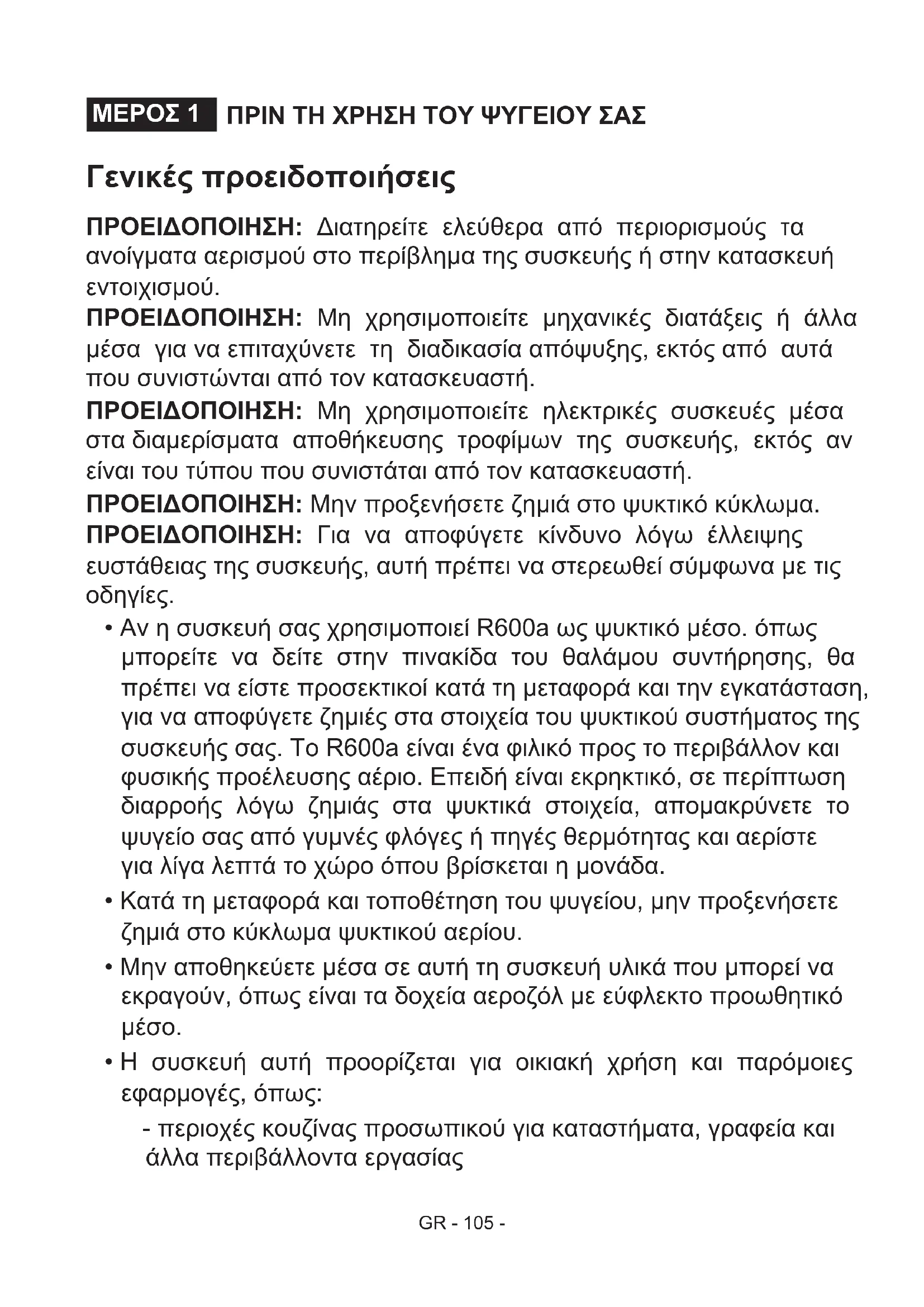 ΜΕΡΟΣ 1 ΠΡΙΝ ΤΗ ΧΡΗΣΗ ΤΟΥ ΨΥΓΕΙΟΥ ΣΑΣ

Γενικές προειδοποιήσεις

ΠΡΟΕΙΔΟΠΟΙΗΣΗ: Διατηρείτε ελεύθερα από περιορισμούς τα ανοίγματα αερισμού στο περίβλημα της συσκευής ή στην κατασκευή εντοιχισμού.
ΠΡΟΕΙΔΟΠΟΙΗΣΗ: Μη χρησιμοποιείτε μηχανικές διατάξεις ή άλλα μέσα για να επιταχύνετε τη διαδικασία απόψυξης, εκτός από αυτά που συνιστώνται από τον κατασκευαστή.
ΠΡΟΕΙΔΟΠΟΙΗΣΗ: Μη χρησιμοποιείτε ηλεκτρικές συσκευές μέσα στα διαμερίσματα αποθήκευσης τροφίμων της συσκευής, εκτός αν είναι του τύπου που συνιστάται από τον κατασκευαστή.
ΠΡΟΕΙΔΟΠΟΙΗΣΗ: Μην προξενήσετε ζημιά στο ψυκτικό κύκλωμα.
ΠΡΟΕΙΔΟΠΟΙΗΣΗ: Για να αποφύγετε κίνδυνο λόγω έλλειψης ευστάθειας της συσκευής, αυτή πρέπει να στερεωθεί σύμφωνα με τις οδηγίες.

• Αν η συσκευή σας χρησιμοποιεί R600a ως ψυκτικό μέσο. όπως μπορείτε να δείτε στην πινακίδα του θαλάμου συντήρησης, θα πρέπει να είστε προσεκτικοί κατά τη μεταφορά και την εγκατάσταση, για να αποφύγετε ζημιές στα στοιχεία του ψυκτικού συστήματος της συσκευής σας. Το R600a είναι ένα φιλικό προς το περιβάλλον και φυσικής προέλευσης αέριο. Επειδή είναι εκρηκτικό, σε περίπτωση διαρροής λόγω ζημιάς στα ψυκτικά στοιχεία, απομακρύνετε το ψυγείο σας από γυμνές φλόγες ή πηγές θερμότητας και αερίστε για λίγα λεπτά το χώρο όπου βρίσκεται η μονάδα.

• Κατά τη μεταφορά και τοποθέτηση του ψυγείου, μην προξενήσετε ζημιά στο κύκλωμα ψυκτικού αερίου.

• Μην αποθηκεύετε μέσα σε αυτή τη συσκευή υλικά που μπορεί να εκραγούν, όπως είναι τα δοχεία αεροζόλ με εύφλεκτο προωθητικό μέσο.

• Η συσκευή αυτή προορίζεται για οικιακή χρήση και παρόμοιες εφαρμογές, όπως:
- περιοχές κουζίνας προσωπικού για καταστήματα, γραφεία και άλλα περιβάλλοντα εργασίας

GR - 105 -